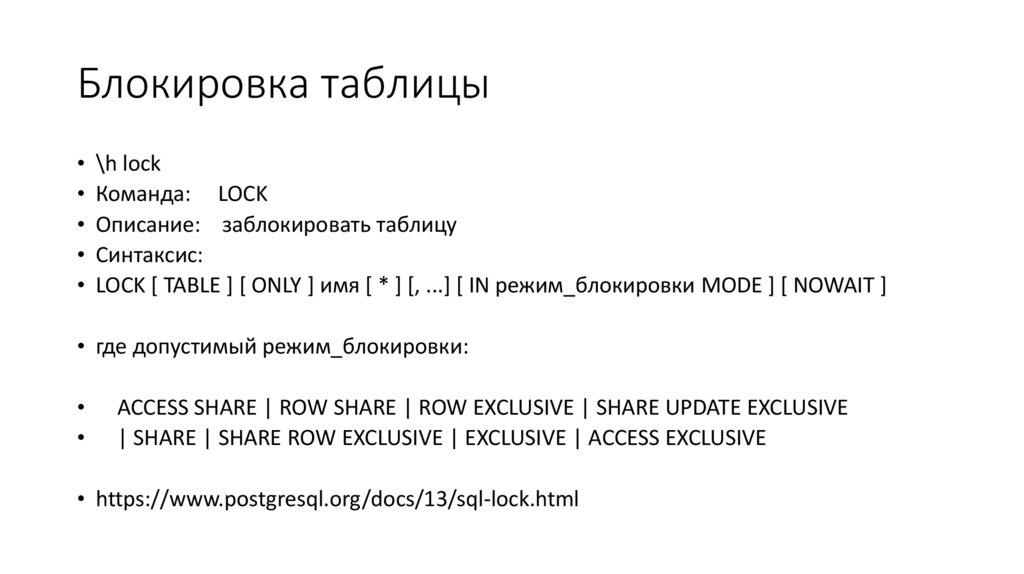 Блокировка таблицы

• \h lock
• Команда:     LOCK
• Описание:    заблокировать таблицу
• Синтаксис:
• LOCK [ TABLE ] [ ONLY ] имя [ * ] [, ...] [ IN режим_блокировки MODE ] [ NOWAIT ]

• где допустимый режим_блокировки:

•    ACCESS SHARE | ROW SHARE | ROW EXCLUSIVE | SHARE UPDATE EXCLUSIVE
•    | SHARE | SHARE ROW EXCLUSIVE | EXCLUSIVE | ACCESS EXCLUSIVE

• https://www.postgresql.org/docs/13/sql-lock.html